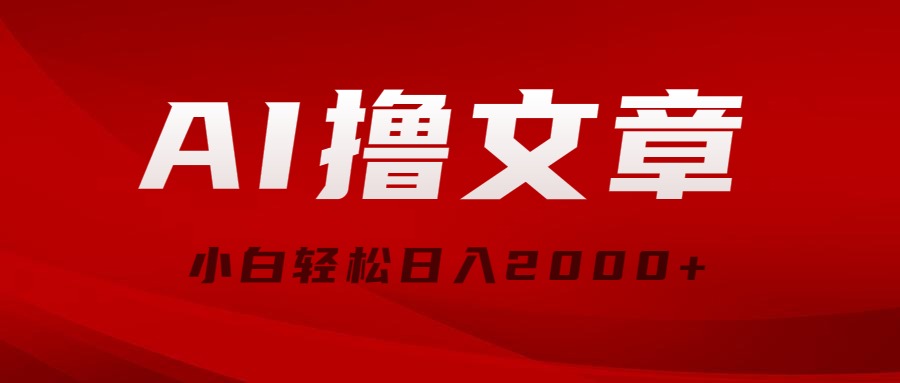 AI撸文章

小白轻松日入2000+